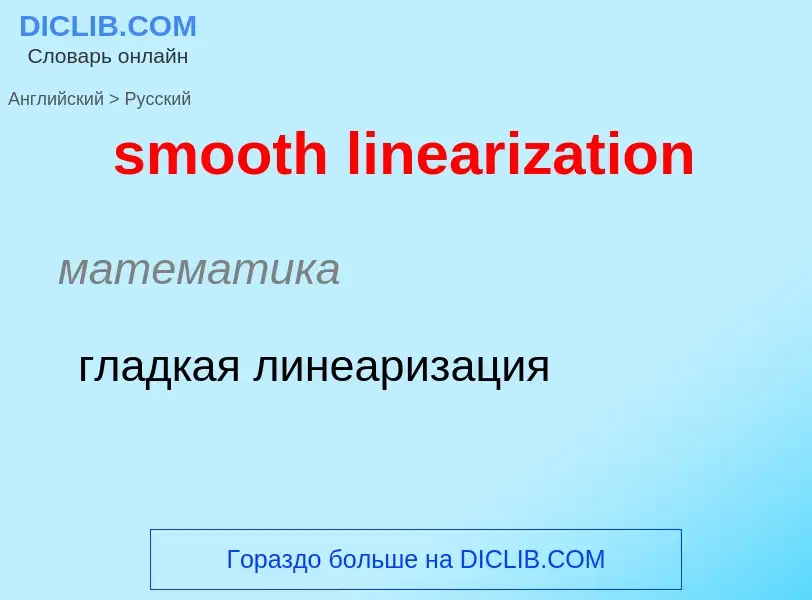 DICLIB.COM
Словарь онлайн

Английский > Русский

smooth linearization

математика

гладкая линеаризация

Гораздо больше на DICLIB.COM